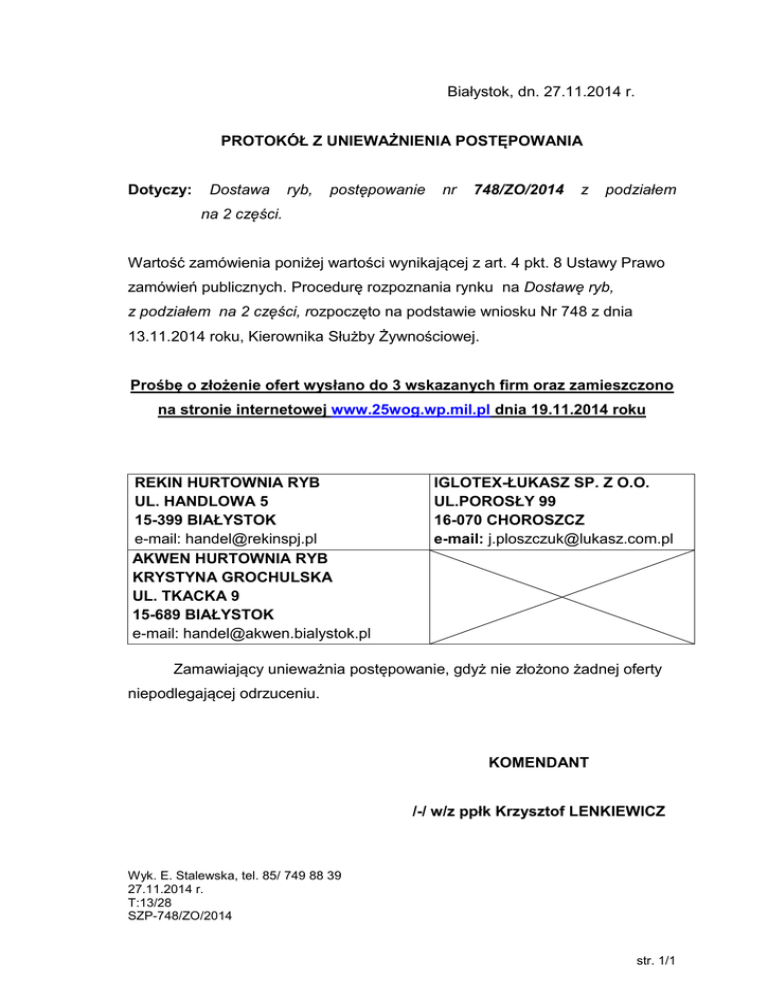 Białystok, dn. 27.11.2014 r.

PROTOKÓŁ Z UNIEWAŻNIENIA POSTĘPOWANIA

Dotyczy: Dostawa ryb, postępowanie nr 748/ZO/2014 z podziałem na 2 części.

Wartość zamówienia poniżej wartości wynikającej z art. 4 pkt. 8 Ustawy Prawo zamówień publicznych. Procedurę rozpoznania rynku na Dostawę ryb, z podziałem na 2 części, rozpoczęto na podstawie wniosku Nr 748 z dnia 13.11.2014 roku, Kierownika Służby Żywnościowej.

Prośbę o złożenie ofert wysłano do 3 wskazanych firm oraz zamieszczono na stronie internetowej www.25wog.wp.mil.pl dnia 19.11.2014 roku

| REKIN HURTOWNIA RYB UL. HANDLOWA 5 15-399 BIAŁYSTOK e-mail: handel@rekinspj.pl | IGLOTEX-ŁUKASZ SP. Z O.O. UL.POROSŁY 99 16-070 CHOROSZCZ e-mail: j.ploszczuk@lukasz.com.pl |
|---|---|
| AKWEN HURTOWNIA RYB KRYSTYNA GROCHULSKA UL. TKACKA 9 15-689 BIAŁYSTOK e-mail: handel@akwen.bialystok.pl | |

Zamawiający unieważnia postępowanie, gdyż nie złożono żadnej oferty niepodlegającej odrzuceniu.

KOMENDANT

/-/ w/z ppłk Krzysztof LENKIEWICZ

Wyk. E. Stalewska, tel. 85/ 749 88 39
27.11.2014 r.
T:13/28
SZP-748/ZO/2014

str. 1/1